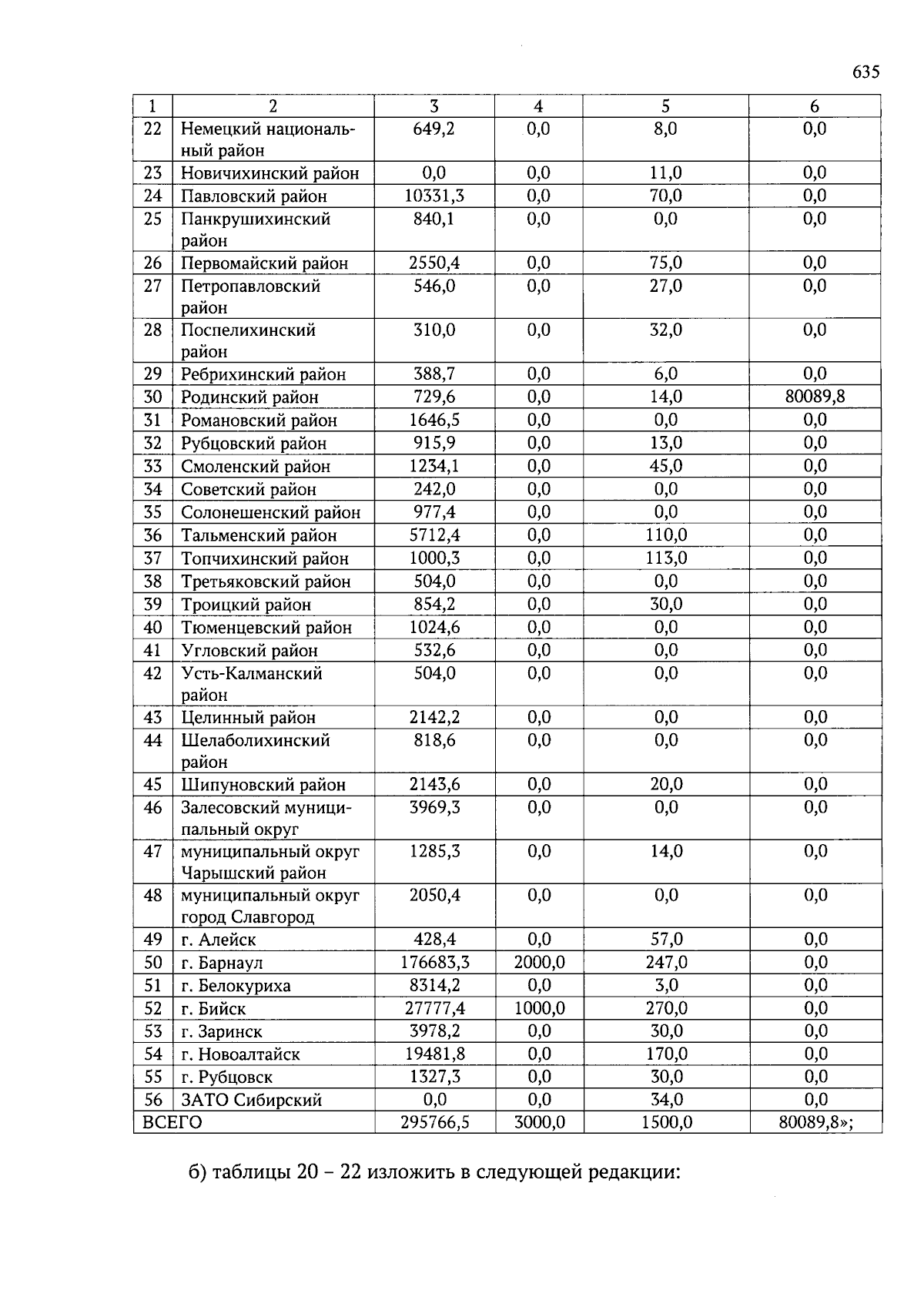 635

| 1 | 2 | 3 | 4 | 5 | 6 |
|---|---|---|---|---|---|
| 22 | Немецкий национальный район | 649,2 | 0,0 | 8,0 | 0,0 |
| 23 | Новичихинский район | 0,0 | 0,0 | 11,0 | 0,0 |
| 24 | Павловский район | 10331,3 | 0,0 | 70,0 | 0,0 |
| 25 | Панкрушихинский район | 840,1 | 0,0 | 0,0 | 0,0 |
| 26 | Первомайский район | 2550,4 | 0,0 | 75,0 | 0,0 |
| 27 | Петропавловский район | 546,0 | 0,0 | 27,0 | 0,0 |
| 28 | Поспелихинский район | 310,0 | 0,0 | 32,0 | 0,0 |
| 29 | Ребрихинский район | 388,7 | 0,0 | 6,0 | 0,0 |
| 30 | Родинский район | 729,6 | 0,0 | 14,0 | 80089,8 |
| 31 | Романовский район | 1646,5 | 0,0 | 0,0 | 0,0 |
| 32 | Рубцовский район | 915,9 | 0,0 | 13,0 | 0,0 |
| 33 | Смоленский район | 1234,1 | 0,0 | 45,0 | 0,0 |
| 34 | Советский район | 242,0 | 0,0 | 0,0 | 0,0 |
| 35 | Солонешенский район | 977,4 | 0,0 | 0,0 | 0,0 |
| 36 | Тальменский район | 5712,4 | 0,0 | 110,0 | 0,0 |
| 37 | Топчихинский район | 1000,3 | 0,0 | 113,0 | 0,0 |
| 38 | Третьяковский район | 504,0 | 0,0 | 0,0 | 0,0 |
| 39 | Троицкий район | 854,2 | 0,0 | 30,0 | 0,0 |
| 40 | Тюменцевский район | 1024,6 | 0,0 | 0,0 | 0,0 |
| 41 | Угловский район | 532,6 | 0,0 | 0,0 | 0,0 |
| 42 | Усть-Калманский район | 504,0 | 0,0 | 0,0 | 0,0 |
| 43 | Целинный район | 2142,2 | 0,0 | 0,0 | 0,0 |
| 44 | Шелаболихинский район | 818,6 | 0,0 | 0,0 | 0,0 |
| 45 | Шипуновский район | 2143,6 | 0,0 | 20,0 | 0,0 |
| 46 | Залесовский муниципальный округ | 3969,3 | 0,0 | 0,0 | 0,0 |
| 47 | муниципальный округ Чарышский район | 1285,3 | 0,0 | 14,0 | 0,0 |
| 48 | муниципальный округ город Славгород | 2050,4 | 0,0 | 0,0 | 0,0 |
| 49 | г. Алейск | 428,4 | 0,0 | 57,0 | 0,0 |
| 50 | г. Барнаул | 176683,3 | 2000,0 | 247,0 | 0,0 |
| 51 | г. Белокуриха | 8314,2 | 0,0 | 3,0 | 0,0 |
| 52 | г. Бийск | 27777,4 | 1000,0 | 270,0 | 0,0 |
| 53 | г. Заринск | 3978,2 | 0,0 | 30,0 | 0,0 |
| 54 | г. Новоалтайск | 19481,8 | 0,0 | 170,0 | 0,0 |
| 55 | г. Рубцовск | 1327,3 | 0,0 | 30,0 | 0,0 |
| 56 | ЗАТО Сибирский | 0,0 | 0,0 | 34,0 | 0,0 |
| ВСЕГО | | 295766,5 | 3000,0 | 1500,0 | 80089,8»; |

б) таблицы 20 – 22 изложить в следующей редакции: